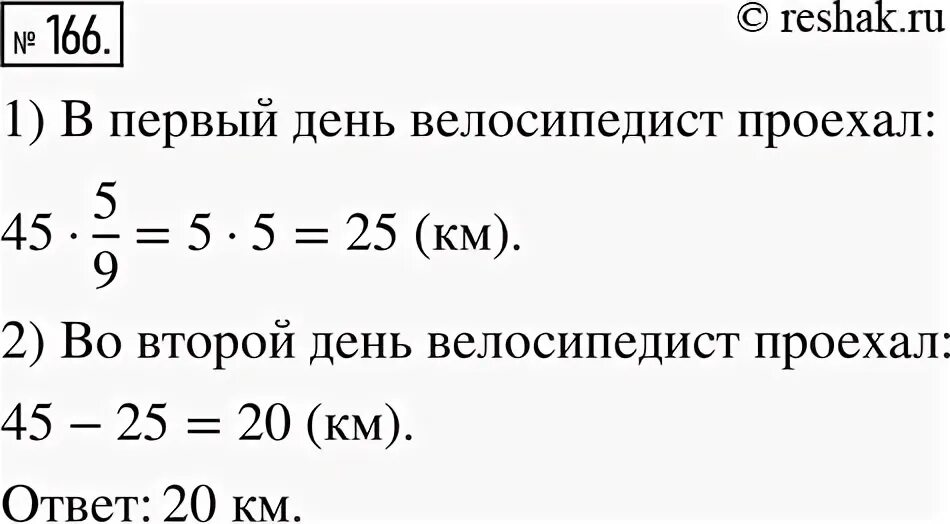 № 166.

© reshak.ru

1) В первый день велосипедист проехал:

$45 \cdot \frac{5}{9} = 5 \cdot 5 = 25$ (км).

2) Во второй день велосипедист проехал:

$45 - 25 = 20$ (км).

Ответ: 20 км.